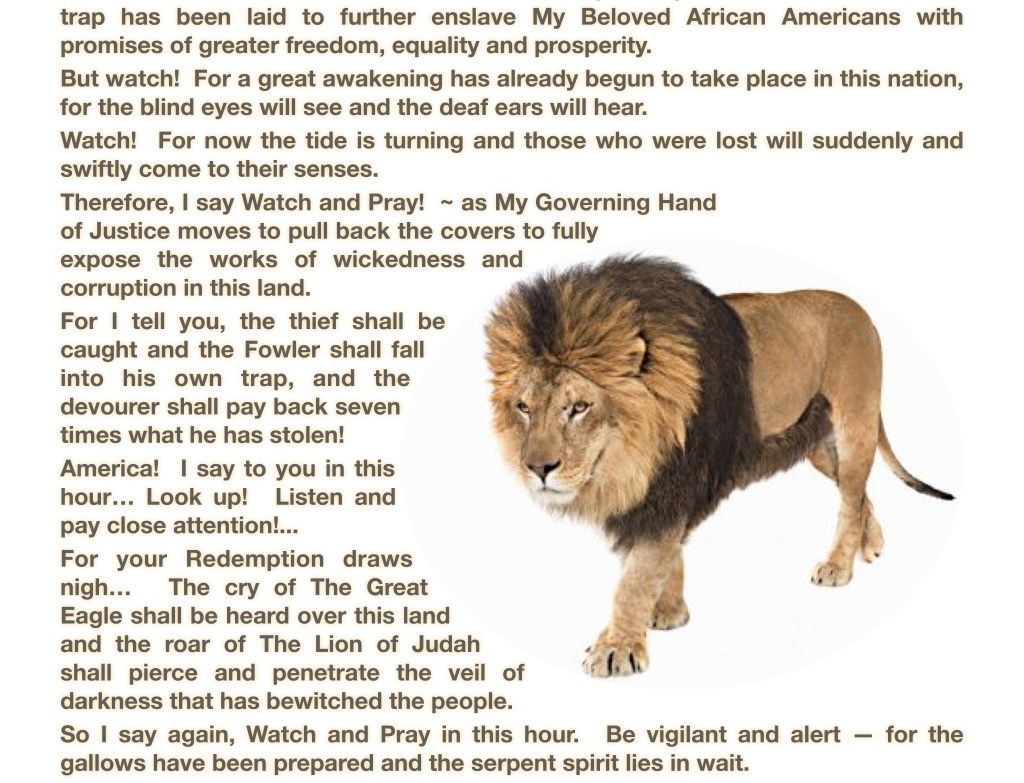 trap has been laid to further enslave My Beloved African Americans with promises of greater freedom, equality and prosperity.

But watch! For a great awakening has already begun to take place in this nation, for the blind eyes will see and the deaf ears will hear.

Watch! For now the tide is turning and those who were lost will suddenly and swiftly come to their senses.

Therefore, I say Watch and Pray! ~ as My Governing Hand of Justice moves to pull back the covers to fully expose the works of wickedness and corruption in this land.

For I tell you, the thief shall be caught and the Fowler shall fall into his own trap, and the devourer shall pay back seven times what he has stolen!

America! I say to you in this hour… Look up! Listen and pay close attention!...

For your Redemption draws nigh… The cry of The Great Eagle shall be heard over this land and the roar of The Lion of Judah shall pierce and penetrate the veil of darkness that has bewitched the people.

So I say again, Watch and Pray in this hour. Be vigilant and alert — for the gallows have been prepared and the serpent spirit lies in wait.